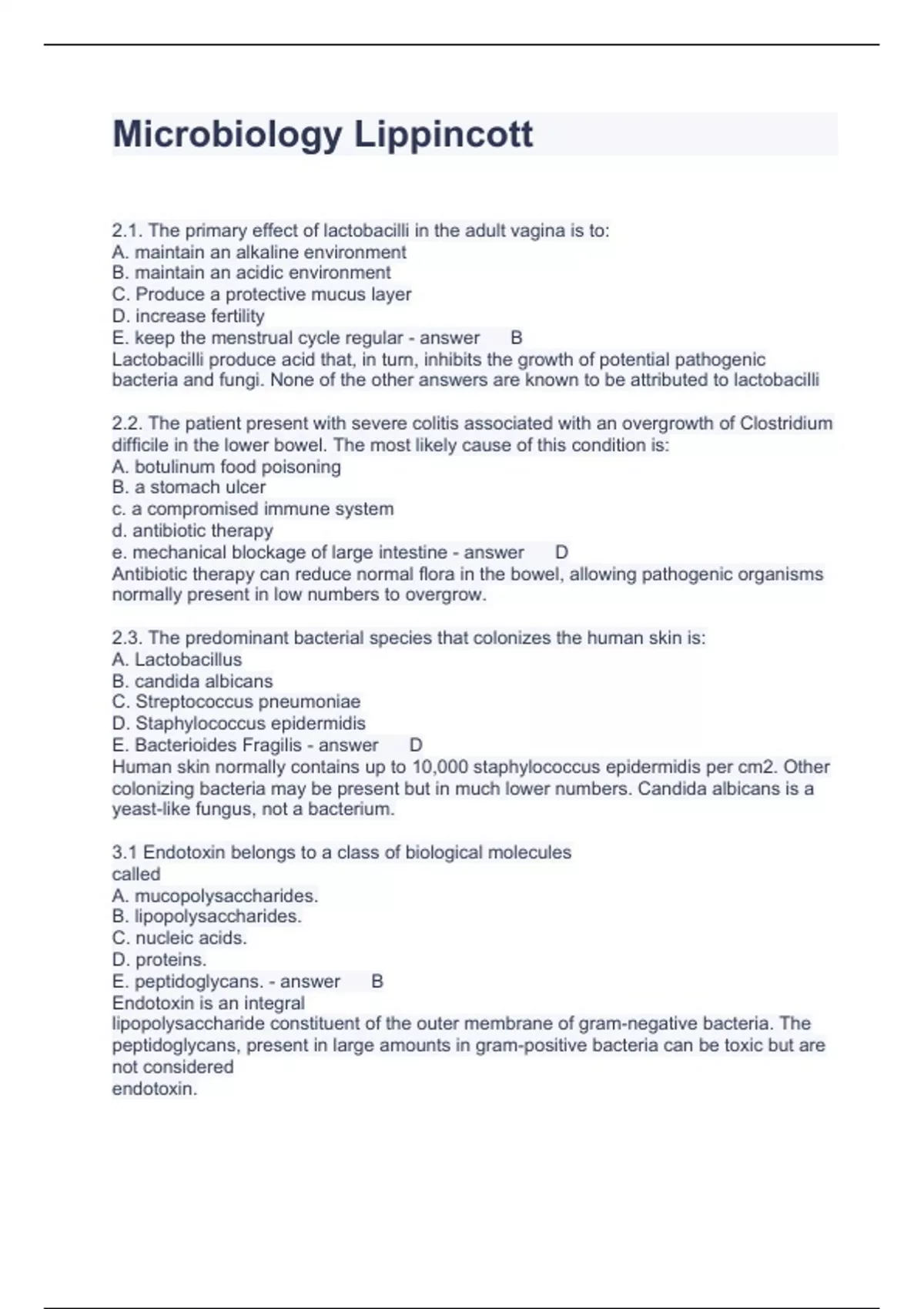 Microbiology Lippincott

2.1. The primary effect of lactobacilli in the adult vagina is to:
A. maintain an alkaline environment
B. maintain an acidic environment
C. Produce a protective mucus layer
D. increase fertility
E. keep the menstrual cycle regular - answer B
Lactobacilli produce acid that, in turn, inhibits the growth of potential pathogenic bacteria and fungi. None of the other answers are known to be attributed to lactobacilli

2.2. The patient present with severe colitis associated with an overgrowth of Clostridium difficile in the lower bowel. The most likely cause of this condition is:
A. botulinum food poisoning
B. a stomach ulcer
c. a compromised immune system
d. antibiotic therapy
e. mechanical blockage of large intestine - answer D
Antibiotic therapy can reduce normal flora in the bowel, allowing pathogenic organisms normally present in low numbers to overgrow.

2.3. The predominant bacterial species that colonizes the human skin is:
A. Lactobacillus
B. candida albicans
C. Streptococcus pneumoniae
D. Staphylococcus epidermidis
E. Bacterioides Fragilis - answer D
Human skin normally contains up to 10,000 staphylococcus epidermidis per cm2. Other colonizing bacteria may be present but in much lower numbers. Candida albicans is a yeast-like fungus, not a bacterium.

3.1 Endotoxin belongs to a class of biological molecules called
A. mucopolysaccharides.
B. lipopolysaccharides.
C. nucleic acids.
D. proteins.
E. peptidoglycans. - answer B
Endotoxin is an integral lipopolysaccharide constituent of the outer membrane of gram-negative bacteria. The peptidoglycans, present in large amounts in gram-positive bacteria can be toxic but are not considered endotoxin.